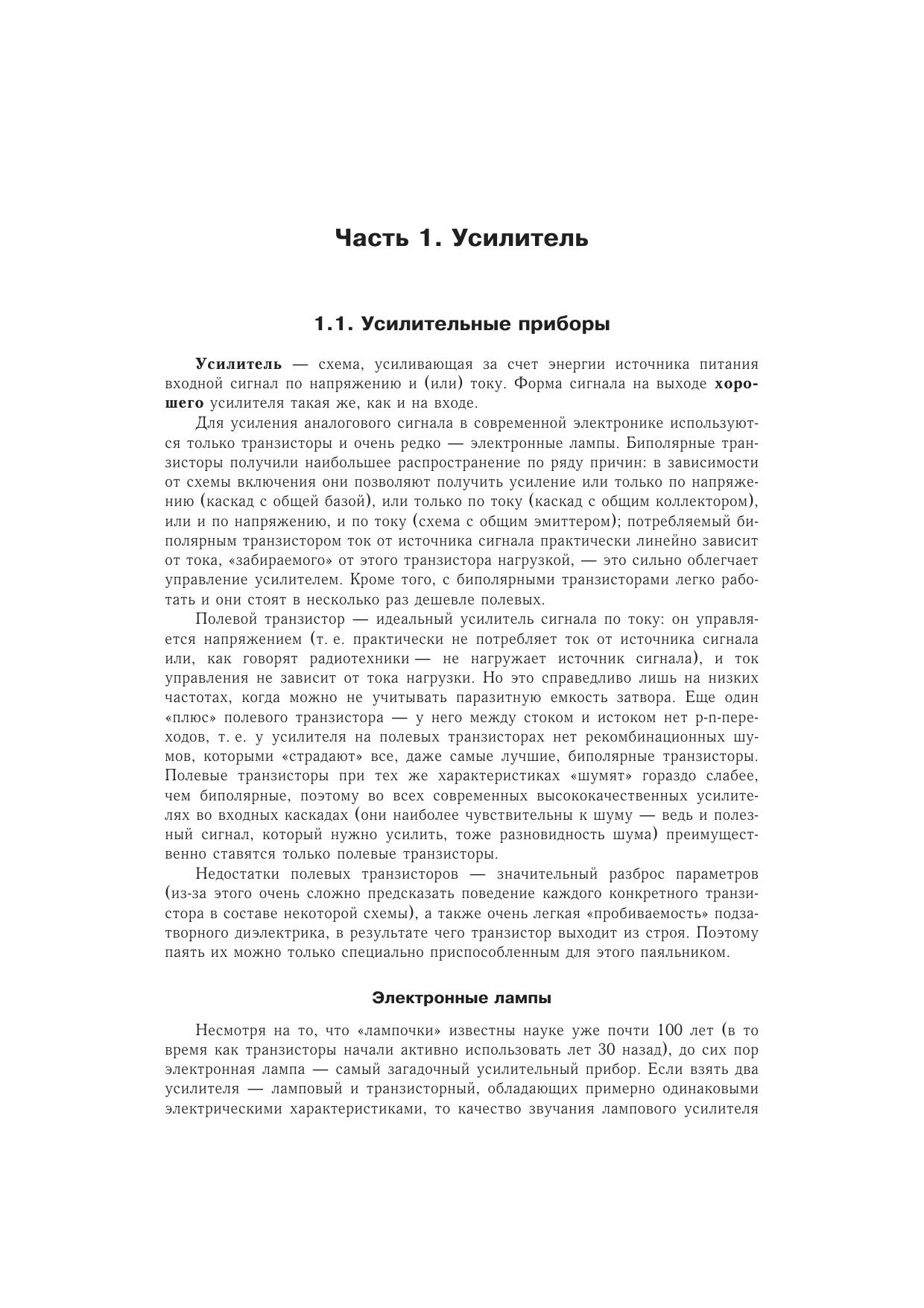 Часть 1. Усилитель

1.1. Усилительные приборы

Усилитель — схема, усиливающая за счет энергии источника питания входной сигнал по напряжению и (или) току. Форма сигнала на выходе хорошего усилителя такая же, как и на входе.

Для усиления аналогового сигнала в современной электронике используются только транзисторы и очень редко — электронные лампы. Биполярные транзисторы получили наибольшее распространение по ряду причин: в зависимости от схемы включения они позволяют получить усиление или только по напряжению (каскад с общей базой), или только по току (каскад с общим коллектором), или и по напряжению, и по току (схема с общим эмиттером); потребляемый биполярным транзистором ток от источника сигнала практически линейно зависит от тока, «забираемого» от этого транзистора нагрузкой, — это сильно облегчает управление усилителем. Кроме того, с биполярными транзисторами легко работать и они стоят в несколько раз дешевле полевых.

Полевой транзистор — идеальный усилитель сигнала по току: он управляется напряжением (т. е. практически не потребляет ток от источника сигнала или, как говорят радиотехники — не нагружает источник сигнала), и ток управления не зависит от тока нагрузки. Но это справедливо лишь на низких частотах, когда можно не учитывать паразитную емкость затвора. Еще один «плюс» полевого транзистора — у него между стоком и истоком нет p-n-переходов, т. е. у усилителя на полевых транзисторах нет рекомбинационных шумов, которыми «страдают» все, даже самые лучшие, биполярные транзисторы. Полевые транзисторы при тех же характеристиках «шумят» гораздо слабее, чем биполярные, поэтому во всех современных высококачественных усилителях во входных каскадах (они наиболее чувствительны к шуму — ведь и полезный сигнал, который нужно усилить, тоже разновидность шума) преимущественно ставятся только полевые транзисторы.

Недостатки полевых транзисторов — значительный разброс параметров (из-за этого очень сложно предсказать поведение каждого конкретного транзистора в составе некоторой схемы), а также очень легкая «пробиваемость» подзатворного диэлектрика, в результате чего транзистор выходит из строя. Поэтому паять их можно только специально приспособленным для этого паяльником.

Электронные лампы

Несмотря на то, что «лампочки» известны науке уже почти 100 лет (в то время как транзисторы начали активно использовать лет 30 назад), до сих пор электронная лампа — самый загадочный усилительный прибор. Если взять два усилителя — ламповый и транзисторный, обладающих примерно одинаковыми электрическими характеристиками, то качество звучания лампового усилителя